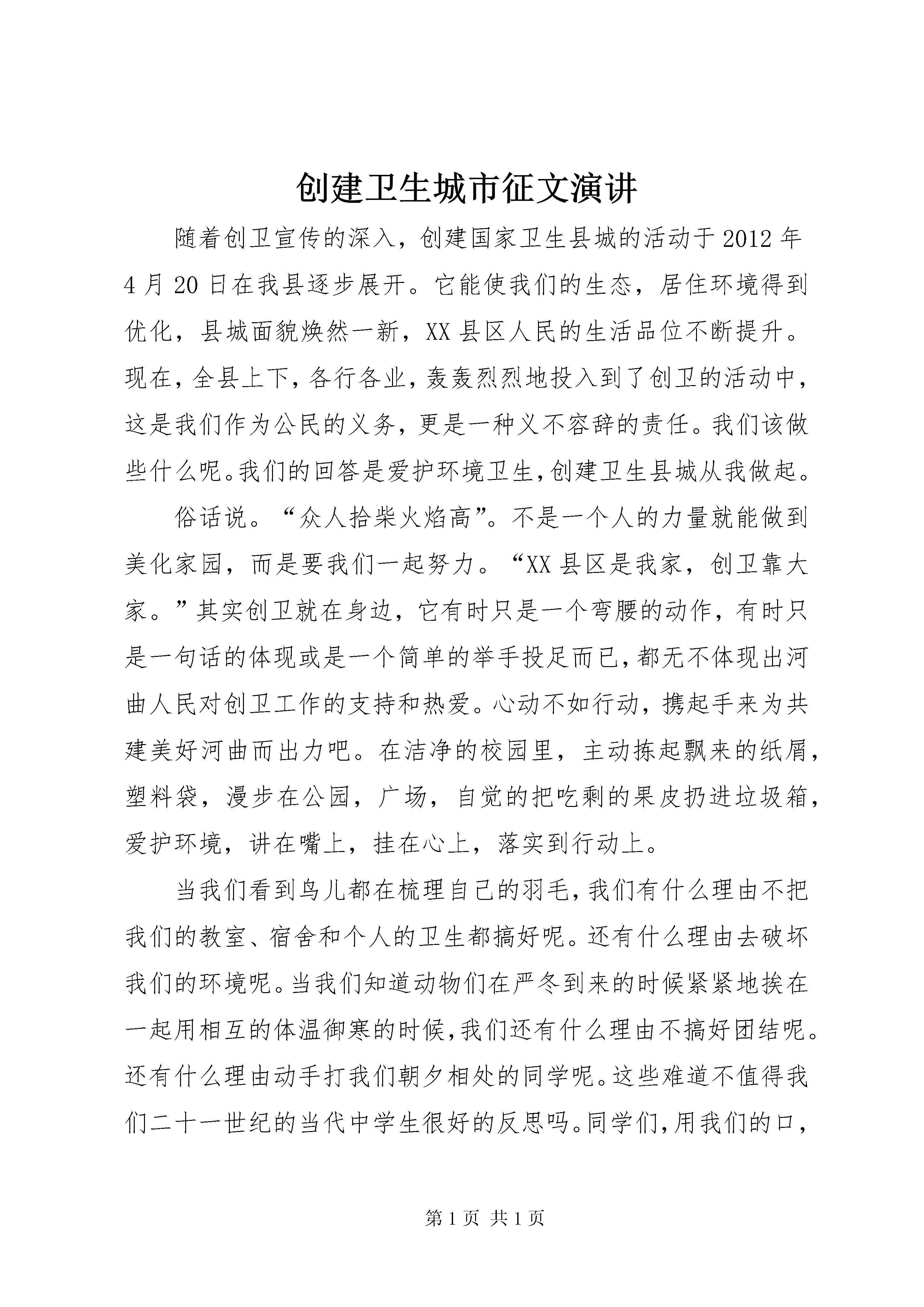 创建卫生城市征文演讲

随着创卫宣传的深入，创建国家卫生县城的活动于2012年4月20日在我县逐步展开。它能使我们的生态，居住环境得到优化，县城面貌焕然一新，XX县区人民的生活品位不断提升。现在，全县上下，各行各业，轰轰烈烈地投入到了创卫的活动中，这是我们作为公民的义务，更是一种义不容辞的责任。我们该做些什么呢。我们的回答是爱护环境卫生，创建卫生县城从我做起。

俗话说。“众人拾柴火焰高”。不是一个人的力量就能做到美化家园，而是要我们一起努力。“XX县区是我家，创卫靠大家。”其实创卫就在身边，它有时只是一个弯腰的动作，有时只是一句话的体现或是一个简单的举手投足而已，都无不体现出河曲人民对创卫工作的支持和热爱。心动不如行动，携起手来为共建美好河曲而出力吧。在洁净的校园里，主动拣起飘来的纸屑，塑料袋，漫步在公园，广场，自觉的把吃剩的果皮扔进垃圾箱，爱护环境，讲在嘴上，挂在心上，落实到行动上。

当我们看到鸟儿都在梳理自己的羽毛，我们有什么理由不把我们的教室、宿舍和个人的卫生都搞好呢。还有什么理由去破坏我们的环境呢。当我们知道动物们在严冬到来的时候紧紧地挨在一起用相互的体温御寒的时候，我们还有什么理由不搞好团结呢。还有什么理由动手打我们朝夕相处的同学呢。这些难道不值得我们二十一世纪的当代中学生很好的反思吗。同学们，用我们的口，

第1页 共1页